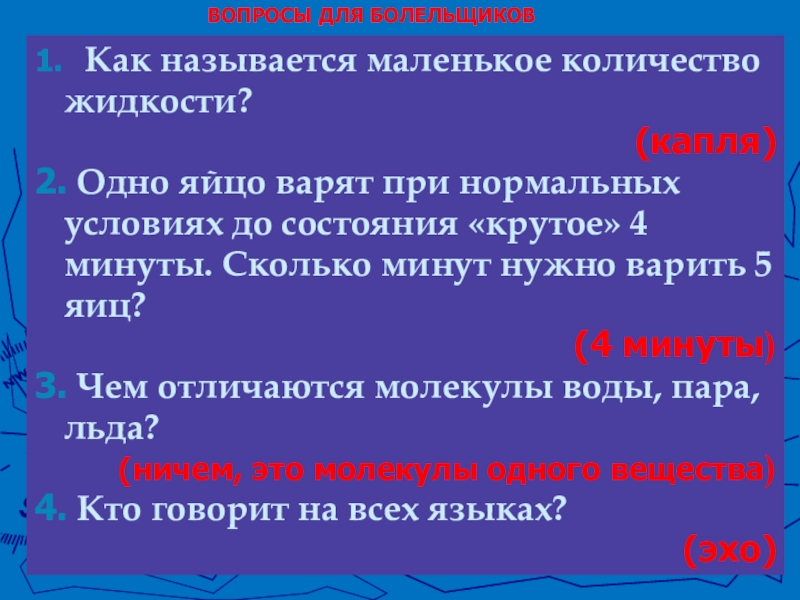 ВОПРОСЫ ДЛЯ БОЛЕЛЬЩИКОВ

1. Как называется маленькое количество жидкости?

(капля)

2. Одно яйцо варят при нормальных условиях до состояния «крутое» 4 минуты. Сколько минут нужно варить 5 яиц?

(4 минуты)

3. Чем отличаются молекулы воды, пара, льда?

(ничем, это молекулы одного вещества)

4. Кто говорит на всех языках?

(эхо)